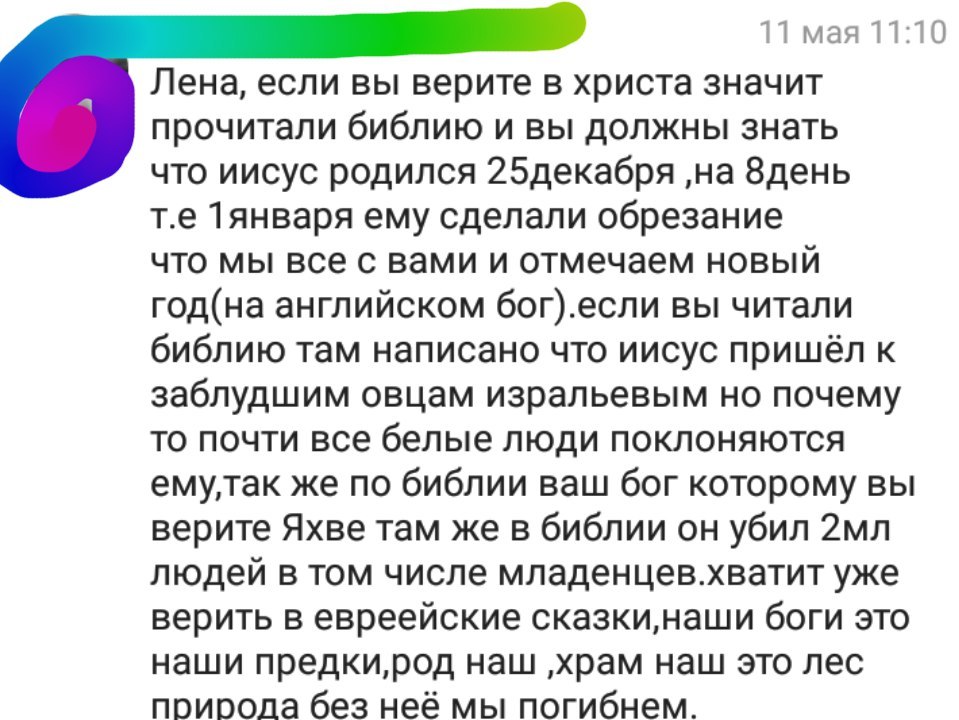 11 мая 11:10

Лена, если вы верите в христа значит прочитали библию и вы должны знать что иисус родился 25декабря ,на 8день т.е 1января ему сделали обрезание что мы все с вами и отмечаем новый год(на английском бог).если вы читали библию там написано что иисус пришёл к заблудшим овцам изральевым но почему то почти все белые люди поклоняются ему,так же по библии ваш бог которому вы верите Яхве там же в библии он убил 2мл людей в том числе младенцев.хватит уже верить в евреейские сказки,наши боги это наши предки,род наш ,храм наш это лес природа без неё мы погибнем.